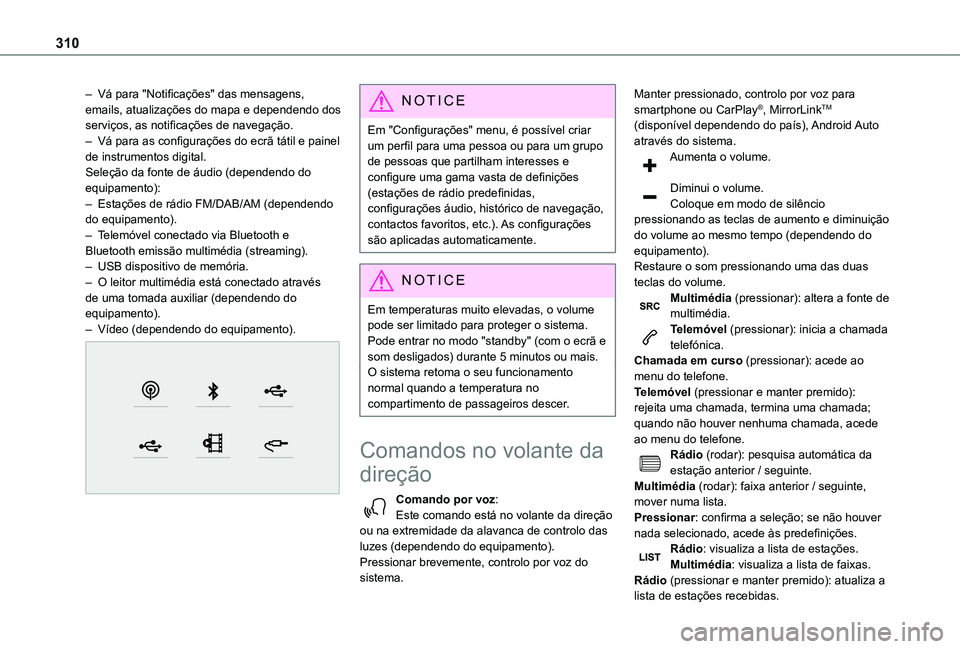 310

– Vá para "Notificações" das mensagens, emails, atualizações do mapa e dependendo dos serviços, as notificações de navegação.
– Vá para as configurações do ecrã tátil e painel de instrumentos digital.
Seleção da fonte de áudio (dependendo do equipamento):
– Estações de rádio FM/DAB/AM (dependendo do equipamento).
– Telemóvel conectado via Bluetooth e Bluetooth emissão multimédia (streaming).
– USB dispositivo de memória.
– O leitor multimédia está conectado através de uma tomada auxiliar (dependendo do equipamento).
– Vídeo (dependendo do equipamento).

NOTICE
Em "Configurações" menu, é possível criar um perfil para uma pessoa ou para um grupo de pessoas que partilham interesses e configure uma gama vasta de definições (estações de rádio predefinidas, configurações áudio, histórico de navegação, contactos favoritos, etc.). As configurações são aplicadas automaticamente.

NOTICE
Em temperaturas muito elevadas, o volume pode ser limitado para proteger o sistema. Pode entrar no modo "standby" (com o ecrã e som desligados) durante 5 minutos ou mais.
O sistema retoma o seu funcionamento normal quando a temperatura no compartimento de passageiros descer.

Comandos no volante da direção

Comando por voz:
Este comando está no volante da direção ou na extremidade da alavanca de controlo das luzes (dependendo do equipamento).
Pressionar brevemente, controlo por voz do sistema.

Manter pressionado, controlo por voz para smartphone ou CarPlay®, MirrorLink™ (disponível dependendo do país), Android Auto através do sistema.
Aumenta o volume.
Diminui o volume.
Coloque em modo de silêncio pressionando as teclas de aumento e diminuição do volume ao mesmo tempo (dependendo do equipamento).
Restaure o som pressionando uma das duas teclas do volume.
SRC Multimédia (pressionar): altera a fonte de multimédia.
Telemóvel (pressionar): inicia a chamada telefónica.
Chamada em curso (pressionar): acede ao menu do telefone.
Telemóvel (pressionar e manter premido): rejeita uma chamada, termina uma chamada; quando não houver nenhuma chamada, acede ao menu do telefone.
Rádio (rodar): pesquisa automática da estação anterior / seguinte.
Multimédia (rodar): faixa anterior / seguinte, mover numa lista.
Pressionar: confirma a seleção; se não houver nada selecionado, acede às predefinições.
LIST Rádio: visualiza a lista de estações.
Multimédia: visualiza a lista de faixas.
Rádio (pressionar e manter premido): atualiza a lista de estações recebidas.

carmanualsonline.info